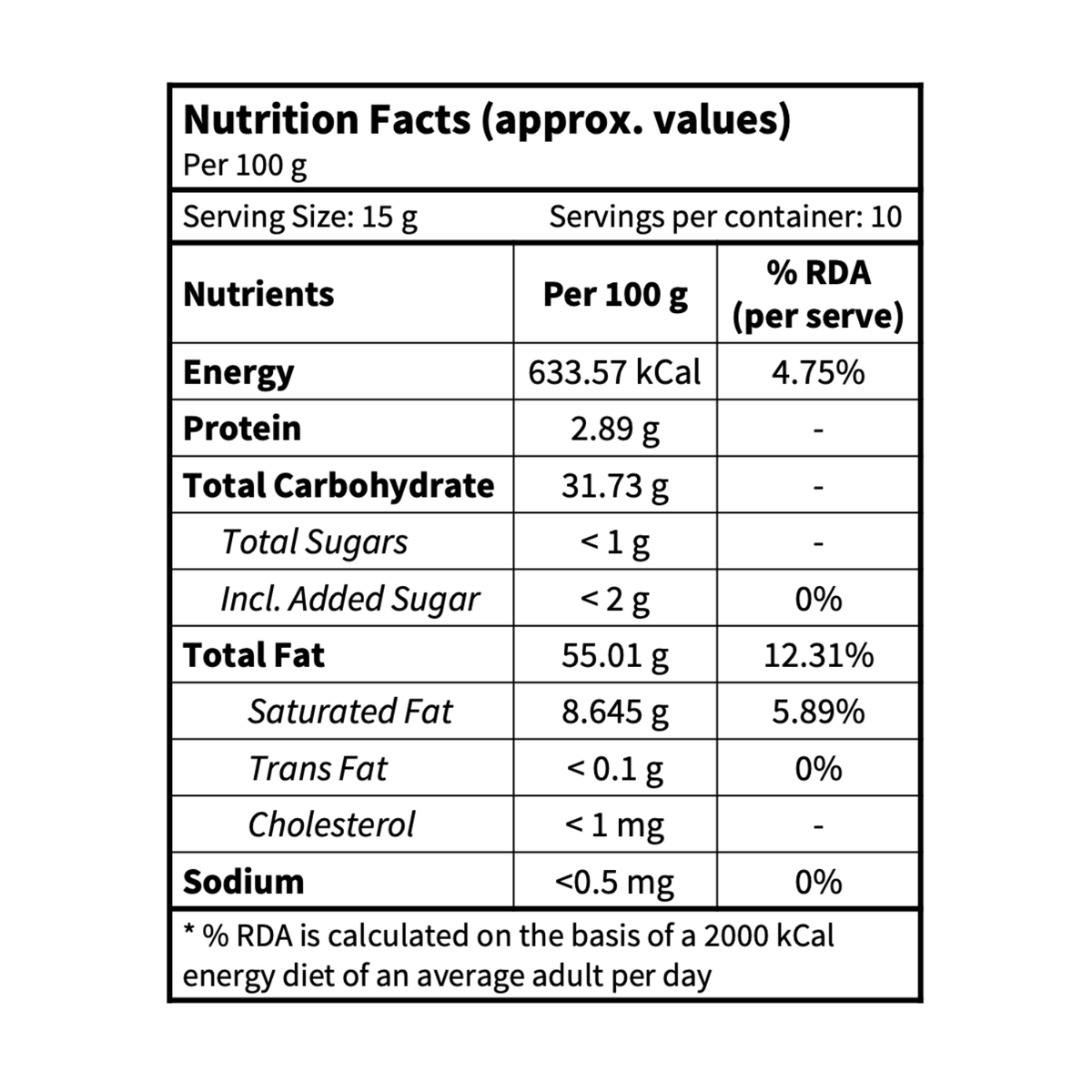 Nutrition Facts (approx. values)
Per 100 g

Serving Size: 15 g Servings per container: 10

| Nutrients | Per 100 g | % RDA (per serve) |
|---|---|---|
| Energy | 633.57 kCal | 4.75% |
| Protein | 2.89 g | - |
| Total Carbohydrate | 31.73 g | - |
| Total Sugars | < 1 g | - |
| Incl. Added Sugar | < 2 g | 0% |
| Total Fat | 55.01 g | 12.31% |
| Saturated Fat | 8.645 g | 5.89% |
| Trans Fat | < 0.1 g | 0% |
| Cholesterol | < 1 mg | - |
| Sodium | <0.5 mg | 0% |

* % RDA is calculated on the basis of a 2000 kCal energy diet of an average adult per day